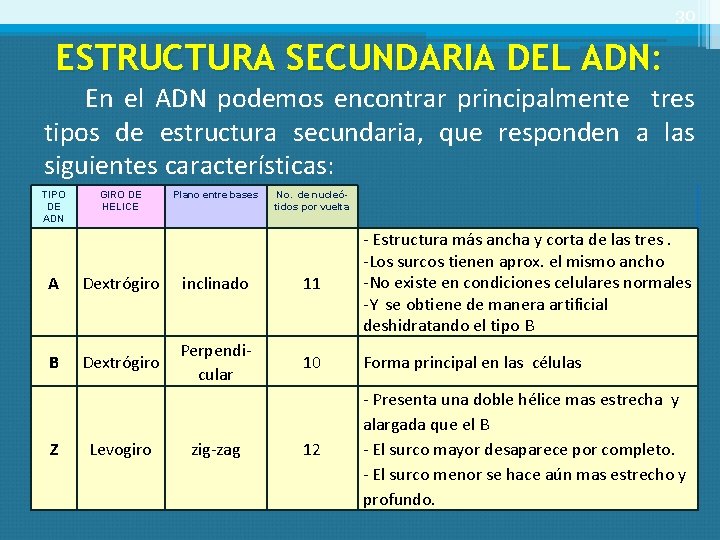 39

ESTRUCTURA SECUNDARIA DEL ADN:

En el ADN podemos encontrar principalmente tres tipos de estructura secundaria, que responden a las siguientes características:

| TIPO DE ADN | GIRO DE HELICE | Plano entre bases | No. de nucleótidos por vuelta | |
|---|---|---|---|---|
| A | Dextrógiro | inclinado | 11 | - Estructura más ancha y corta de las tres . -Los surcos tienen aprox. el mismo ancho -No existe en condiciones celulares normales -Y se obtiene de manera artificial deshidratando el tipo B |
| B | Dextrógiro | Perpendicular | 10 | Forma principal en las células |
| Z | Levogiro | zig-zag | 12 | - Presenta una doble hélice mas estrecha y alargada que el B - El surco mayor desaparece por completo. - El surco menor se hace aún mas estrecho y profundo. |